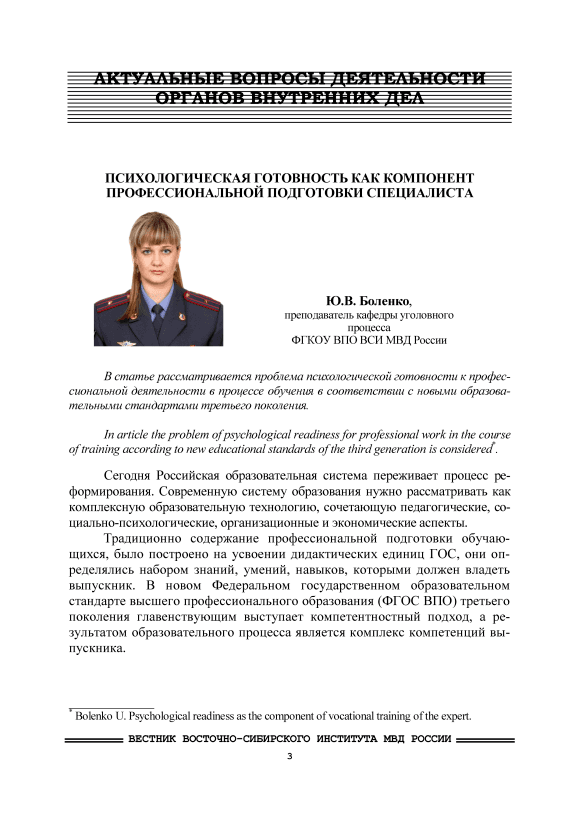 АКТУАЛЬНЫЕ ВОПРОСЫ ДЕЯТЕЛЬНОСТИ ОРГАНОВ ВНУТРЕННИХ ДЕЛ

ПСИХОЛОГИЧЕСКАЯ ГОТОВНОСТЬ КАК КОМПОНЕНТ ПРОФЕССИОНАЛЬНОЙ ПОДГОТОВКИ СПЕЦИАЛИСТА

Ю.В. Боленко,
преподаватель кафедры уголовного процесса
ФГКОУ ВПО ВСИ МВД России

В статье рассматривается проблема психологической готовности к профессиональной деятельности в процессе обучения в соответствии с новыми образовательными стандартами третьего поколения.

In article the problem of psychological readiness for professional work in the course of training according to new educational standards of the third generation is considered*.

Сегодня Российская образовательная система переживает процесс реформирования. Современную систему образования нужно рассматривать как комплексную образовательную технологию, сочетающую педагогические, социально-психологические, организационные и экономические аспекты.

Традиционно содержание профессиональной подготовки обучающихся, было построено на усвоении дидактических единиц ГОС, они определялись набором знаний, умений, навыков, которыми должен владеть выпускник. В новом Федеральном государственном образовательном стандарте высшего профессионального образования (ФГОС ВПО) третьего поколения главенствующим выступает компетентностный подход, а результатом образовательного процесса является комплекс компетенций выпускника.

* Bolenko U. Psychological readiness as the component of vocational training of the expert.

ВЕСТНИК ВОСТОЧНО-СИБИРСКОГО ИНСТИТУТА МВД РОССИИ

3